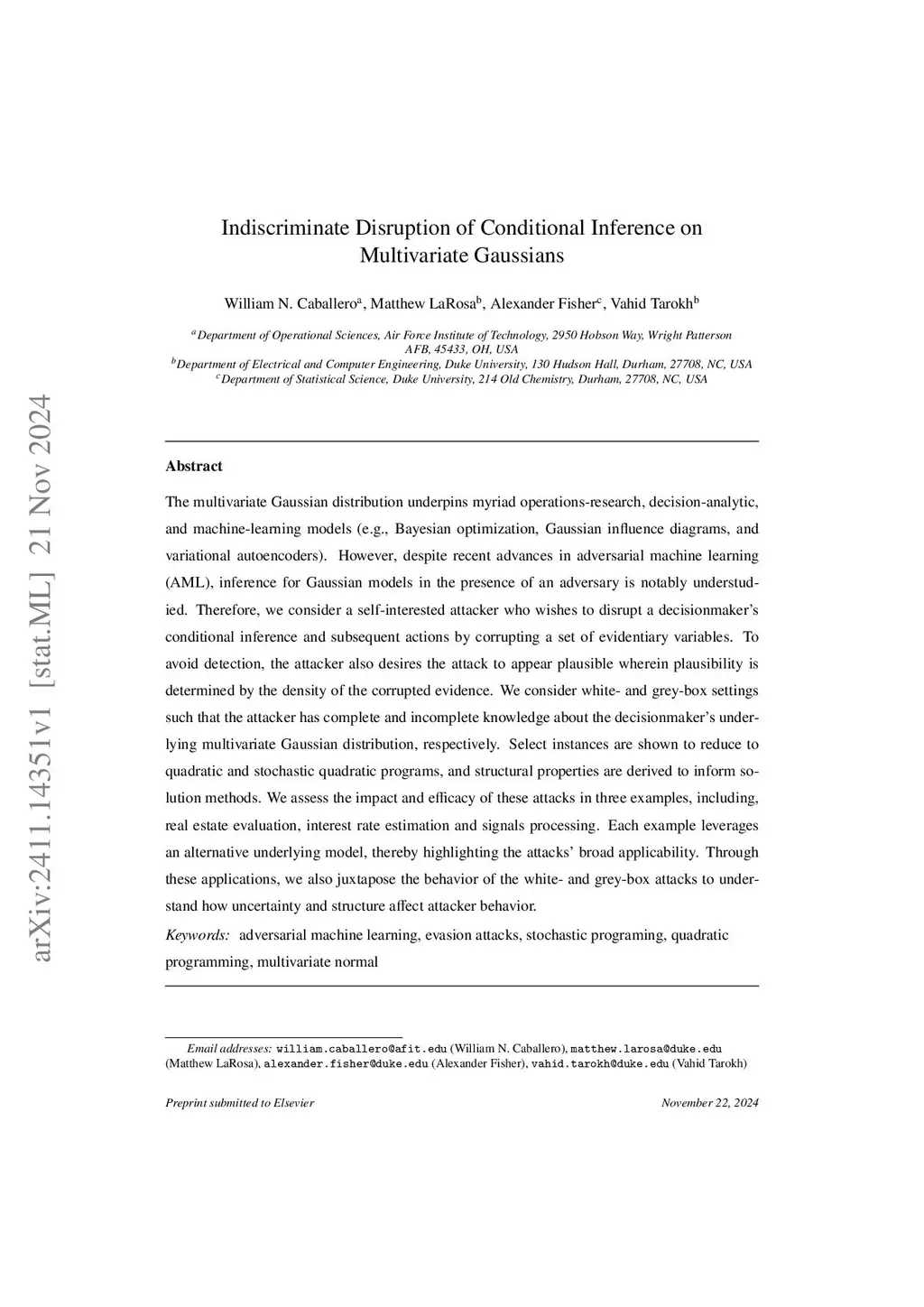 arXiv:2411.14351v1 [stat.ML] 21 Nov 2024

Indiscriminate Disruption of Conditional Inference on Multivariate Gaussians

William N. Caballero$^a$, Matthew LaRosa$^b$, Alexander Fisher$^c$, Vahid Tarokh$^b$

$^a$Department of Operational Sciences, Air Force Institute of Technology, 2950 Hobson Way, Wright Patterson AFB, 45433, OH, USA
$^b$Department of Electrical and Computer Engineering, Duke University, 130 Hudson Hall, Durham, 27708, NC, USA
$^c$Department of Statistical Science, Duke University, 214 Old Chemistry, Durham, 27708, NC, USA

Abstract

The multivariate Gaussian distribution underpins myriad operations-research, decision-analytic, and machine-learning models (e.g., Bayesian optimization, Gaussian influence diagrams, and variational autoencoders). However, despite recent advances in adversarial machine learning (AML), inference for Gaussian models in the presence of an adversary is notably understudied. Therefore, we consider a self-interested attacker who wishes to disrupt a decisionmaker's conditional inference and subsequent actions by corrupting a set of evidentiary variables. To avoid detection, the attacker also desires the attack to appear plausible wherein plausibility is determined by the density of the corrupted evidence. We consider white- and grey-box settings such that the attacker has complete and incomplete knowledge about the decisionmaker's underlying multivariate Gaussian distribution, respectively. Select instances are shown to reduce to quadratic and stochastic quadratic programs, and structural properties are derived to inform solution methods. We assess the impact and efficacy of these attacks in three examples, including, real estate evaluation, interest rate estimation and signals processing. Each example leverages an alternative underlying model, thereby highlighting the attacks' broad applicability. Through these applications, we also juxtapose the behavior of the white- and grey-box attacks to understand how uncertainty and structure affect attacker behavior.

Keywords: adversarial machine learning, evasion attacks, stochastic programing, quadratic programming, multivariate normal

Email addresses: william.caballero@afit.edu (William N. Caballero), matthew.larosa@duke.edu (Matthew LaRosa), alexander.fisher@duke.edu (Alexander Fisher), vahid.tarokh@duke.edu (Vahid Tarokh)

Preprint submitted to Elsevier November 22, 2024